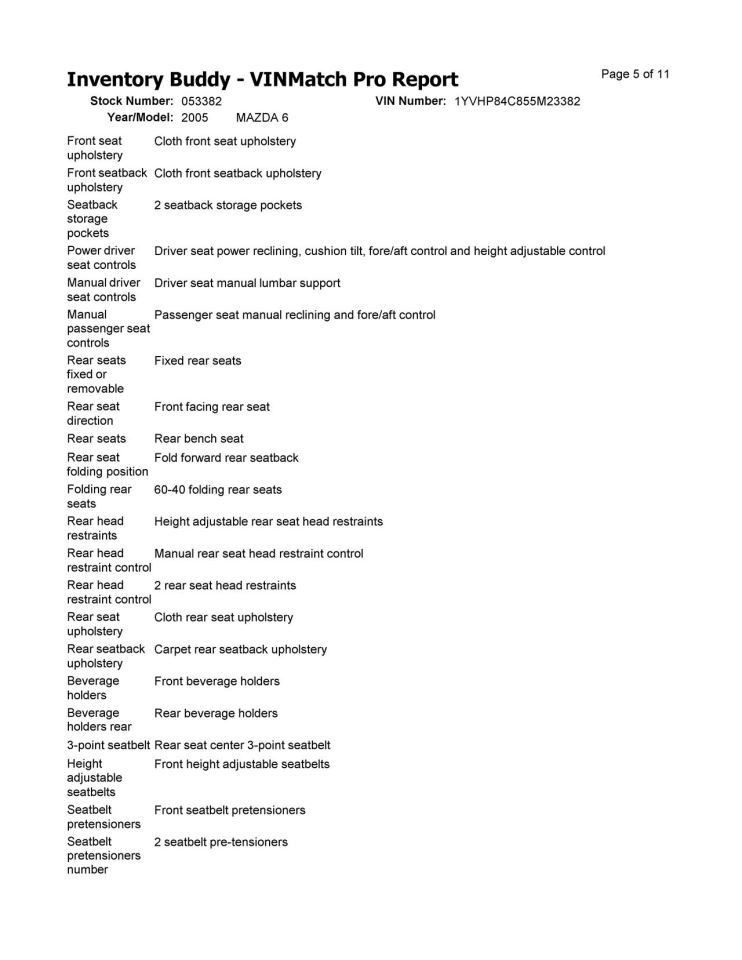 Inventory Buddy - VINMatch Pro Report

Page 5 of 11

Stock Number: 053382 VIN Number: 1YVHP84C855M23382
Year/Model: 2005 MAZDA 6

| | |
|---|---|
| Front seat upholstery | Cloth front seat upholstery |
| Front seatback upholstery | Cloth front seatback upholstery |
| Seatback storage pockets | 2 seatback storage pockets |
| Power driver seat controls | Driver seat power reclining, cushion tilt, fore/aft control and height adjustable control |
| Manual driver seat controls | Driver seat manual lumbar support |
| Manual passenger seat controls | Passenger seat manual reclining and fore/aft control |
| Rear seats fixed or removable | Fixed rear seats |
| Rear seat direction | Front facing rear seat |
| Rear seats | Rear bench seat |
| Rear seat folding position | Fold forward rear seatback |
| Folding rear seats | 60-40 folding rear seats |
| Rear head restraints | Height adjustable rear seat head restraints |
| Rear head restraint control | Manual rear seat head restraint control |
| Rear head restraint control | 2 rear seat head restraints |
| Rear seat upholstery | Cloth rear seat upholstery |
| Rear seatback upholstery | Carpet rear seatback upholstery |
| Beverage holders | Front beverage holders |
| Beverage holders rear | Rear beverage holders |
| 3-point seatbelt | Rear seat center 3-point seatbelt |
| Height adjustable seatbelts | Front height adjustable seatbelts |
| Seatbelt pretensioners | Front seatbelt pretensioners |
| Seatbelt pretensioners number | 2 seatbelt pre-tensioners |